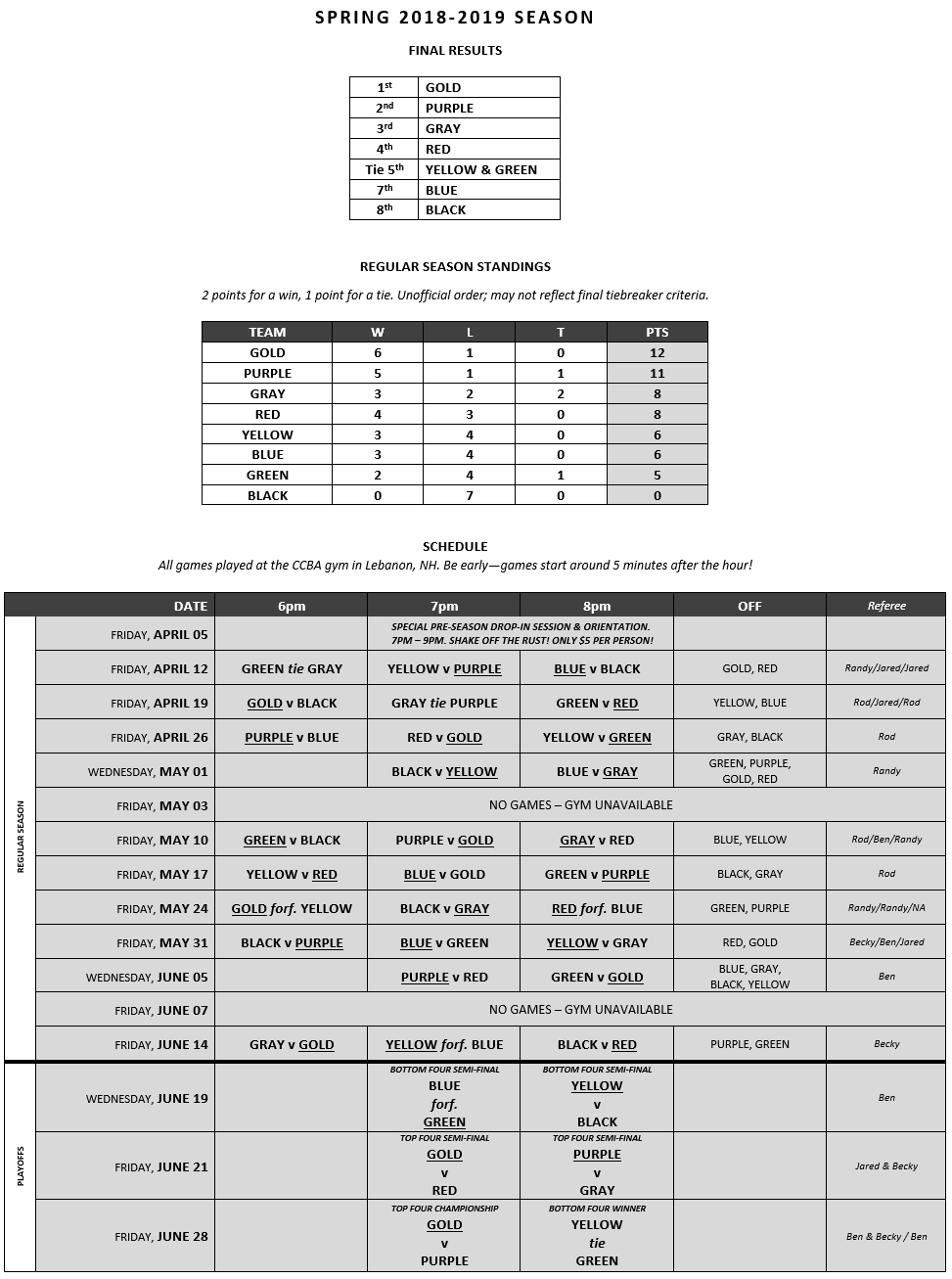 SPRING 2018-2019 SEASON

FINAL RESULTS

| | |
|---|---|
| 1st | GOLD |
| 2nd | PURPLE |
| 3rd | GRAY |
| 4th | RED |
| Tie 5th | YELLOW & GREEN |
| 7th | BLUE |
| 8th | BLACK |

REGULAR SEASON STANDINGS

2 points for a win, 1 point for a tie. Unofficial order; may not reflect final tiebreaker criteria.

| TEAM | W | L | T | PTS |
|---|---|---|---|---|
| GOLD | 6 | 1 | 0 | 12 |
| PURPLE | 5 | 1 | 1 | 11 |
| GRAY | 3 | 2 | 2 | 8 |
| RED | 4 | 3 | 0 | 8 |
| YELLOW | 3 | 4 | 0 | 6 |
| BLUE | 3 | 4 | 0 | 6 |
| GREEN | 2 | 4 | 1 | 5 |
| BLACK | 0 | 7 | 0 | 0 |

SCHEDULE

All games played at the CCBA gym in Lebanon, NH. Be early—games start around 5 minutes after the hour!

| | DATE | 6pm | 7pm | 8pm | OFF | Referee |
|---|---|---|---|---|---|---|
| REGULAR SEASON | FRIDAY, APRIL 05 | | SPECIAL PRE-SEASON DROP-IN SESSION & ORIENTATION. 7PM – 9PM. SHAKE OFF THE RUST! ONLY $5 PER PERSON! | | | |
| | FRIDAY, APRIL 12 | GREEN tie GRAY | YELLOW v PURPLE | BLUE v BLACK | GOLD, RED | Randy/Jared/Jared |
| | FRIDAY, APRIL 19 | GOLD v BLACK | GRAY tie PURPLE | GREEN v RED | YELLOW, BLUE | Rod/Jared/Rod |
| | FRIDAY, APRIL 26 | PURPLE v BLUE | RED v GOLD | YELLOW v GREEN | GRAY, BLACK | Rod |
| | WEDNESDAY, MAY 01 | | BLACK v YELLOW | BLUE v GRAY | GREEN, PURPLE, GOLD, RED | Randy |
| | FRIDAY, MAY 03 | NO GAMES – GYM UNAVAILABLE | | | | |
| | FRIDAY, MAY 10 | GREEN v BLACK | PURPLE v GOLD | GRAY v RED | BLUE, YELLOW | Rod/Ben/Randy |
| | FRIDAY, MAY 17 | YELLOW v RED | BLUE v GOLD | GREEN v PURPLE | BLACK, GRAY | Rod |
| | FRIDAY, MAY 24 | GOLD forf. YELLOW | BLACK v GRAY | RED forf. BLUE | GREEN, PURPLE | Randy/Randy/NA |
| | FRIDAY, MAY 31 | BLACK v PURPLE | BLUE v GREEN | YELLOW v GRAY | RED, GOLD | Becky/Ben/Jared |
| | WEDNESDAY, JUNE 05 | | PURPLE v RED | GREEN v GOLD | BLUE, GRAY, BLACK, YELLOW | Ben |
| | FRIDAY, JUNE 07 | NO GAMES – GYM UNAVAILABLE | | | | |
| | FRIDAY, JUNE 14 | GRAY v GOLD | YELLOW forf. BLUE | BLACK v RED | PURPLE, GREEN | Becky |
| PLAYOFFS | WEDNESDAY, JUNE 19 | | BOTTOM FOUR SEMI-FINAL BLUE forf. GREEN | BOTTOM FOUR SEMI-FINAL YELLOW v BLACK | | Ben |
| | FRIDAY, JUNE 21 | | TOP FOUR SEMI-FINAL GOLD v RED | TOP FOUR SEMI-FINAL PURPLE v GRAY | | Jared & Becky |
| | FRIDAY, JUNE 28 | | TOP FOUR CHAMPIONSHIP GOLD v PURPLE | BOTTOM FOUR WINNER YELLOW tie GREEN | | Ben & Becky / Ben |